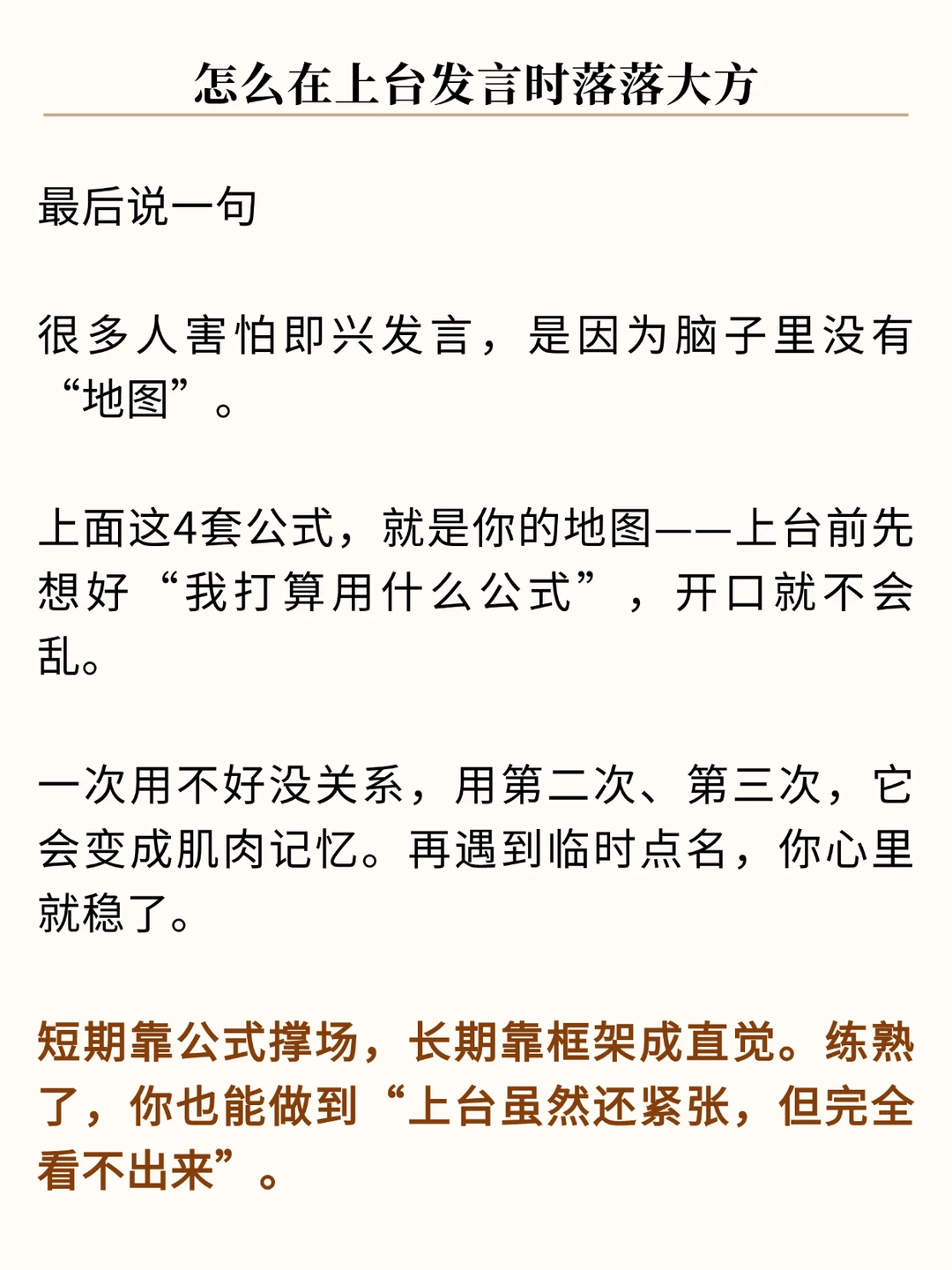 怎么在上台发言时落落大方

最后说一句

很多人害怕即兴发言，是因为脑子里没有“地图”。

上面这4套公式，就是你的地图——上台前先想好“我打算用什么公式”，开口就不会乱。

一次用不好没关系，用第二次、第三次，它会变成肌肉记忆。再遇到临时点名，你心里就稳了。

短期靠公式撑场，长期靠框架成直觉。练熟了，你也能做到“上台虽然还紧张，但完全看不出来”。